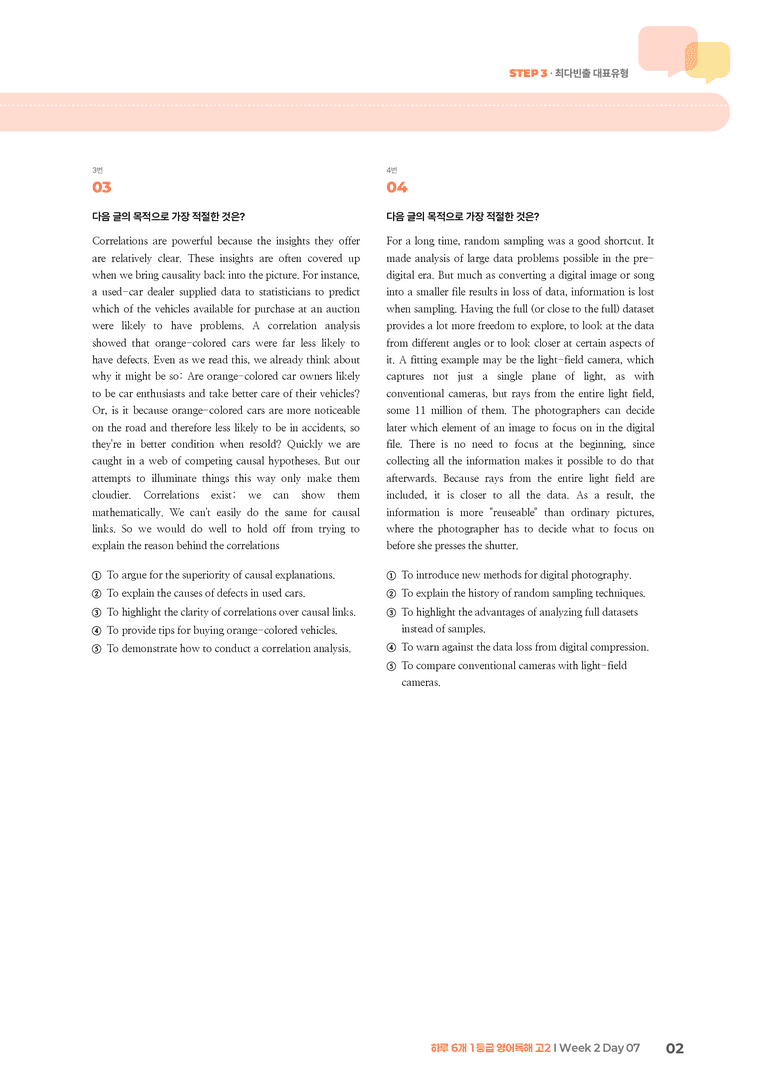 STEP 3 · 최다빈출 대표유형

3번
03

다음 글의 목적으로 가장 적절한 것은?

Correlations are powerful because the insights they offer are relatively clear. These insights are often covered up when we bring causality back into the picture. For instance, a used-car dealer supplied data to statisticians to predict which of the vehicles available for purchase at an auction were likely to have problems. A correlation analysis showed that orange-colored cars were far less likely to have defects. Even as we read this, we already think about why it might be so: Are orange-colored car owners likely to be car enthusiasts and take better care of their vehicles? Or, is it because orange-colored cars are more noticeable on the road and therefore less likely to be in accidents, so they're in better condition when resold? Quickly we are caught in a web of competing causal hypotheses. But our attempts to illuminate things this way only make them cloudier. Correlations exist; we can show them mathematically. We can't easily do the same for causal links. So we would do well to hold off from trying to explain the reason behind the correlations

① To argue for the superiority of causal explanations.
② To explain the causes of defects in used cars.
③ To highlight the clarity of correlations over causal links.
④ To provide tips for buying orange-colored vehicles.
⑤ To demonstrate how to conduct a correlation analysis.

4번
04

다음 글의 목적으로 가장 적절한 것은?

For a long time, random sampling was a good shortcut. It made analysis of large data problems possible in the pre-digital era. But much as converting a digital image or song into a smaller file results in loss of data, information is lost when sampling. Having the full (or close to the full) dataset provides a lot more freedom to explore, to look at the data from different angles or to look closer at certain aspects of it. A fitting example may be the light-field camera, which captures not just a single plane of light, as with conventional cameras, but rays from the entire light field, some 11 million of them. The photographers can decide later which element of an image to focus on in the digital file. There is no need to focus at the beginning, since collecting all the information makes it possible to do that afterwards. Because rays from the entire light field are included, it is closer to all the data. As a result, the information is more "reuseable" than ordinary pictures, where the photographer has to decide what to focus on before she presses the shutter.

① To introduce new methods for digital photography.
② To explain the history of random sampling techniques.
③ To highlight the advantages of analyzing full datasets instead of samples.
④ To warn against the data loss from digital compression.
⑤ To compare conventional cameras with light-field cameras.

하루 6개 1등급 영어독해 고2 | Week 2 Day 07 02